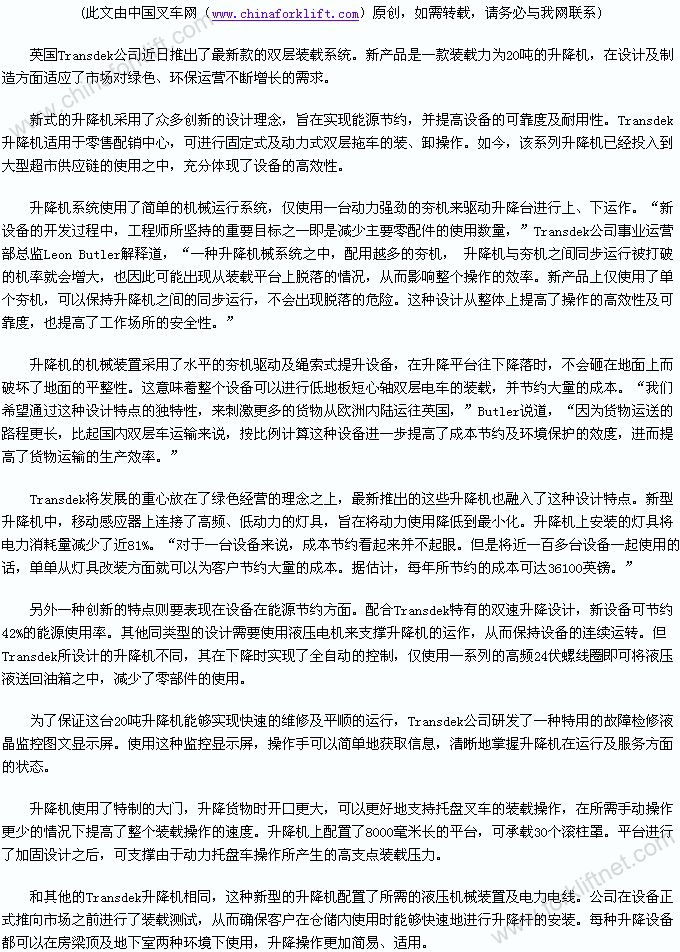 （此文由中国叉车网（www.chinaforklift.com）原创，如需转载，请务必与我网联系）

英国Transdek公司近日推出了最新款的双层装载系统。新产品是一款装载力为20吨的升降机，在设计及制造方面适应了市场对绿色、环保运营不断增长的需求。

新式的升降机采用了众多创新的设计理念，旨在实现能源节约，并提高设备的可靠度及耐用性。Transdek升降机适用于零售配销中心，可进行固定式及动力式双层拖车的装、卸操作。如今，该系列升降机已经投入到大型超市供应链的使用之中，充分体现了设备的高效性。

升降机系统使用了简单的机械运行系统，仅使用一台动力强劲的夯机来驱动升降台进行上、下运作。“新设备的开发过程中，工程师所坚持的重要目标之一即是减少主要零配件的使用数量，”Transdek公司事业运营部总监Leon Butler解释道，“一种升降机械系统之中，配用越多的夯机， 升降机与夯机之间同步运行被打破的机率就会增大，也因此可能出现从装载平台上脱落的情况，从而影响整个操作的效率。新产品上仅使用了单个夯机，可以保持升降机之间的同步运行，不会出现脱落的危险。这种设计从整体上提高了操作的高效性及可靠度，也提高了工作场所的安全性。”

升降机的机械装置采用了水平的夯机驱动及绳索式提升设备，在升降平台往下降落时，不会砸在地面上而破坏了地面的平整性。这意味着整个设备可以进行低地板短心轴双层电车的装载，并节约大量的成本。“我们希望通过这种设计特点的独特性，来刺激更多的货物从欧洲内陆运往英国，”Butler说道，“因为货物运送的路程更长，比起国内双层车运输来说，按比例计算这种设备进一步提高了成本节约及环境保护的效度，进而提高了货物运输的生产效率。”

Transdek将发展的重心放在了绿色经营的理念之上，最新推出的这些升降机也融入了这种设计特点。新型升降机中，移动感应器上连接了高频、低动力的灯具，旨在将动力使用降低到最小化。升降机上安装的灯具将电力消耗量减少了近81%。“对于一台设备来说，成本节约看起来并不起眼。但是将近一百多台设备一起使用的话，单单从灯具改装方面就可以为客户节约大量的成本。据估计，每年所节约的成本可达36100英镑。”

另外一种创新的特点则要表现在设备在能源节约方面。配合Transdek特有的双速升降设计，新设备可节约42%的能源使用率。其他同类型的设计需要使用液压电机来支撑升降机的运作，从而保持设备的连续运转。但Transdek所设计的升降机不同，其在下降时实现了全自动的控制，仅使用一系列的高频24伏螺线圈即可将液压液送回油箱之中，减少了零部件的使用。

为了保证这台20吨升降机能够实现快速的维修及平顺的运行，Transdek公司研发了一种特用的故障检修液晶监控图文显示屏。使用这种监控显示屏，操作手可以简单地获取信息，清晰地掌握升降机在运行及服务方面的状态。

升降机使用了特制的大门，升降货物时开口更大，可以更好地支持托盘叉车的装载操作，在所需手动操作更少的情况下提高了整个装载操作的速度。升降机上配置了8000毫米长的平台，可承载30个滚柱罩。平台进行了加固设计之后，可支撑由于动力托盘车操作所产生的高支点装载压力。

和其他的Transdek升降机相同，这种新型的升降机配置了所需的液压机械装置及电力电线。公司在设备正式推向市场之前进行了装载测试，从而确保客户在仓储内使用时能够快速地进行升降杆的安装。每种升降设备都可以在房梁顶及地下室两种环境下使用，升降操作更加简易、适用。